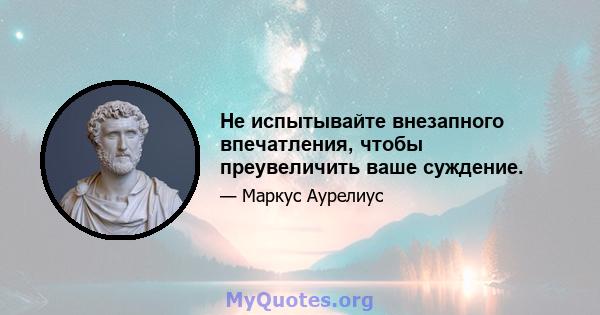 Не испытывайте внезапного впечатления, чтобы преувеличить ваше суждение.

— Маркус Аурелиус

MyQuotes.org